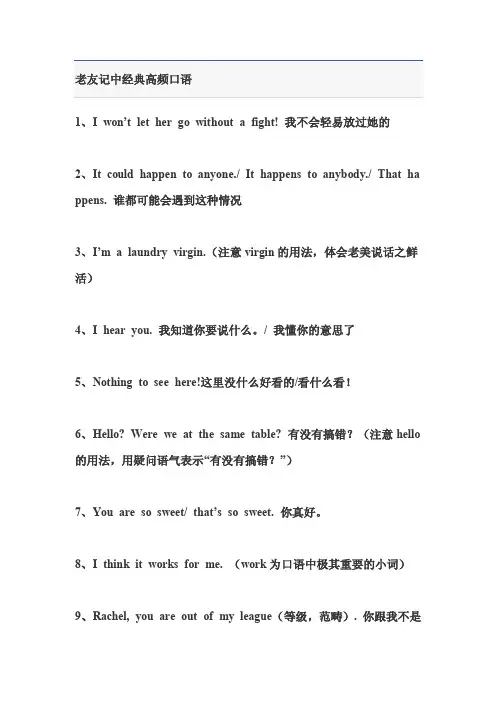 老友记中经典高频口语

1、I won't let her go without a fight! 我不会轻易放过她的

2、It could happen to anyone./ It happens to anybody./ That happens. 谁都可能会遇到这种情况

3、I'm a laundry virgin.（注意 virgin 的用法，体会老美说话之鲜活）

4、I hear you. 我知道你要说什么。/ 我懂你的意思了

5、Nothing to see here!这里没什么好看的/看什么看！

6、Hello? Were we at the same table? 有没有搞错？（注意 hello 的用法，用疑问语气表示“有没有搞错？”）

7、You are so sweet/ that's so sweet. 你真好。

8、I think it works for me. （work 为口语中极其重要的小词）

9、Rachel, you are out of my league（等级，范畴）. 你跟我不是